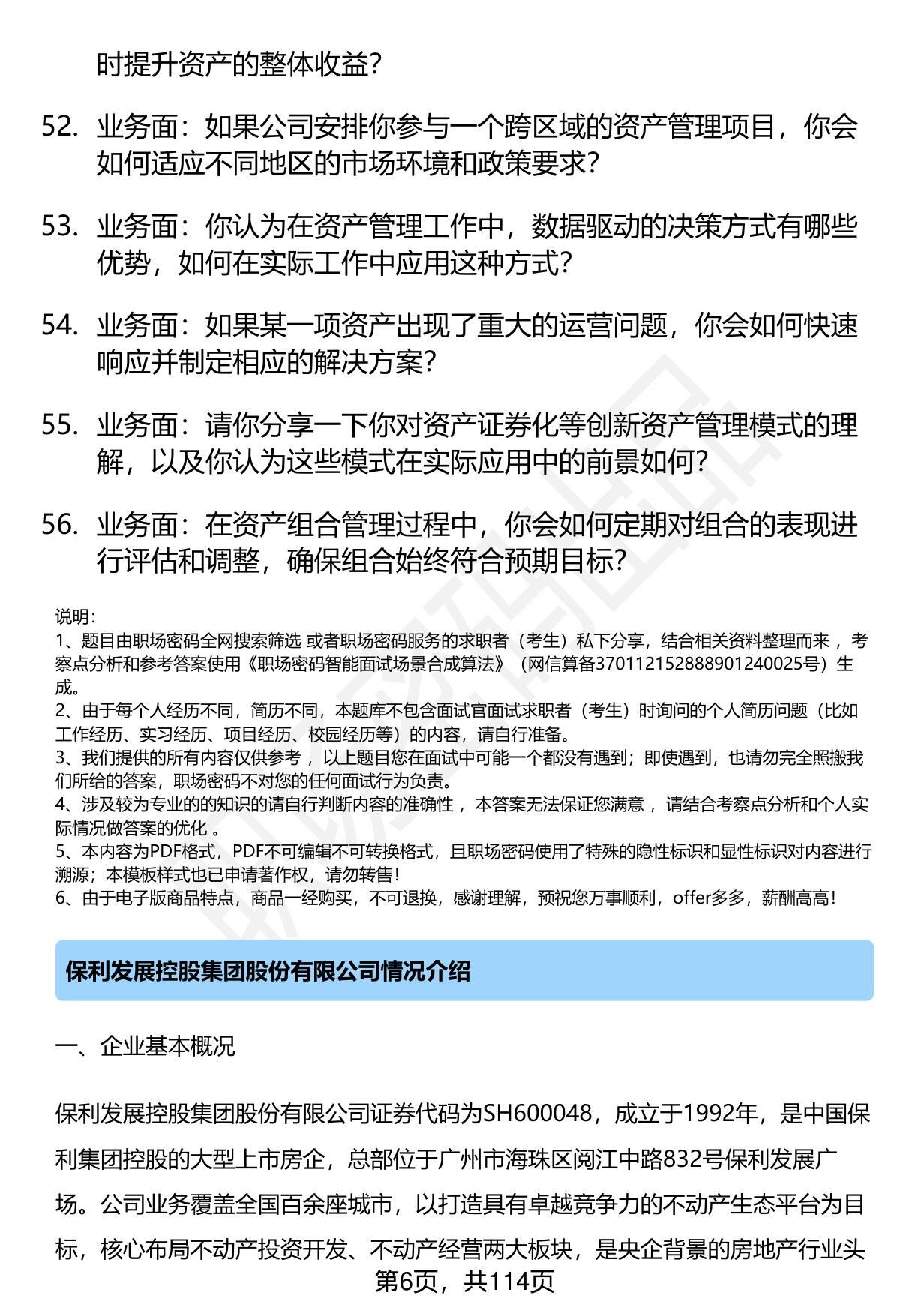 时提升资产的整体收益？

52. 业务面：如果公司安排你参与一个跨区域的资产管理项目，你会如何适应不同地区的市场环境和政策要求？

53. 业务面：你认为在资产管理工作中，数据驱动的决策方式有哪些优势，如何在实际工作中应用这种方式？

54. 业务面：如果某一项资产出现了重大的运营问题，你会如何快速响应并制定相应的解决方案？

55. 业务面：请你分享一下你对资产证券化等创新资产管理模式的理解，以及你认为这些模式在实际应用中的前景如何？

56. 业务面：在资产组合管理过程中，你会如何定期对组合的表现进行评估和调整，确保组合始终符合预期目标？

说明：
1、题目由职场密码全网搜索筛选 或者职场密码服务的求职者（考生）私下分享，结合相关资料整理而来 ，考察点分析和参考答案使用《职场密码智能面试场景合成算法》（网信算备370112152888901240025号）生成。
2、由于每个人经历不同，简历不同，本题库不包含面试官面试求职者（考生）时询问的个人简历问题（比如工作经历、实习经历、项目经历、校园经历等）的内容，请自行准备。
3、我们提供的所有内容仅供参考 ，以上题目您在面试中可能一个都没有遇到；即使遇到，也请勿完全照搬我们所给的答案，职场密码不对您的任何面试行为负责。
4、涉及较为专业的的知识的请自行判断内容的准确性 ，本答案无法保证您满意 ，请结合考察点分析和个人实际情况做答案的优化 。
5、本内容为PDF格式，PDF不可编辑不可转换格式，且职场密码使用了特殊的隐性标识和显性标识对内容进行溯源；本模板样式也已申请著作权，请勿转售！
6、由于电子版商品特点，商品一经购买，不可退换，感谢理解，预祝您万事顺利，offer多多，薪酬高高！

保利发展控股集团股份有限公司情况介绍

一、企业基本概况

保利发展控股集团股份有限公司证券代码为SH600048，成立于1992年，是中国保利集团控股的大型上市房企，总部位于广州市海珠区阅江中路832号保利发展广场。公司业务覆盖全国百余座城市，以打造具有卓越竞争力的不动产生态平台为目标，核心布局不动产投资开发、不动产经营两大板块，是央企背景的房地产行业头

第6页，共114页